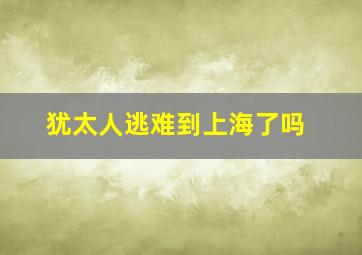 犹太人逃难到上海了吗